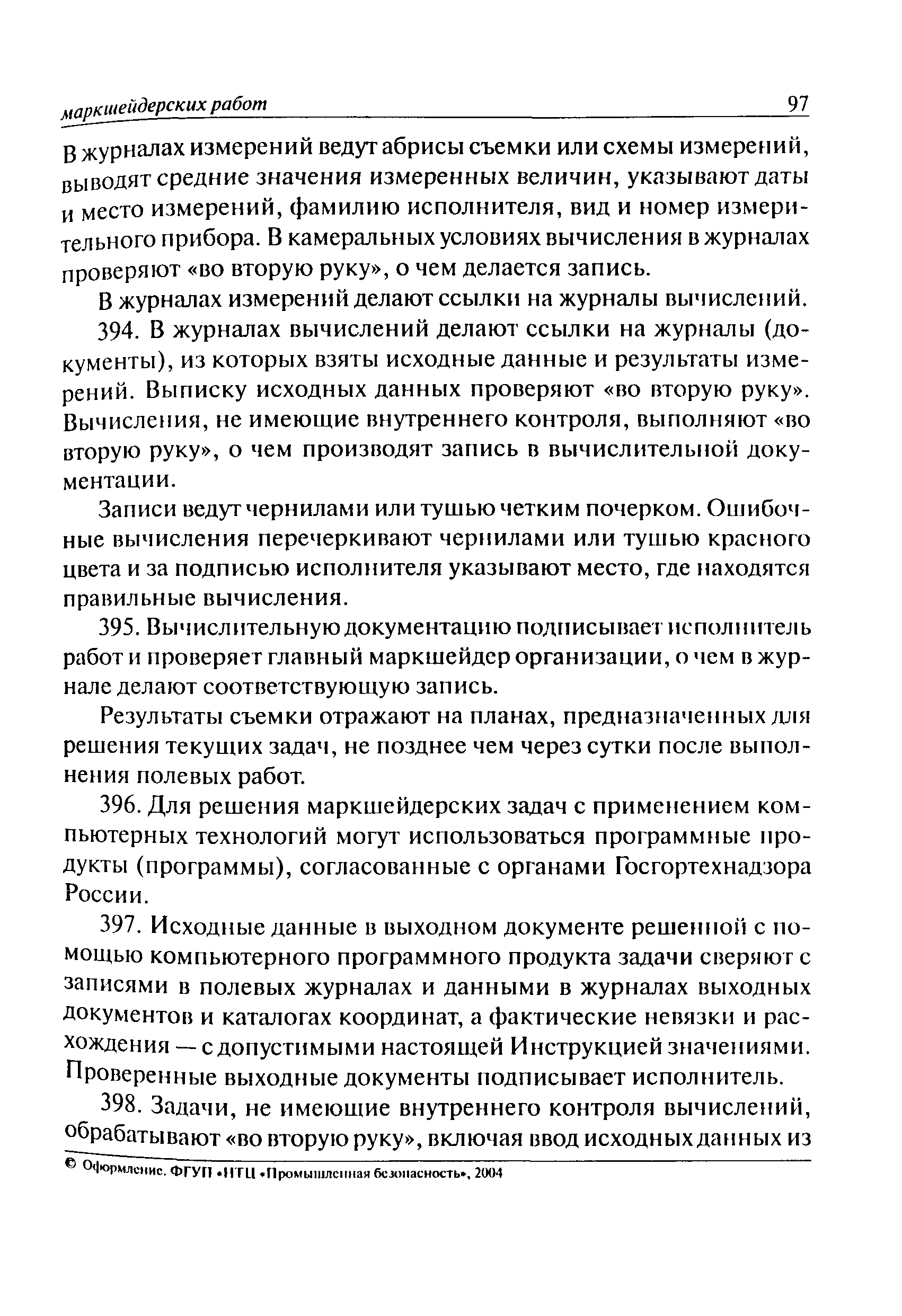 маркшейдерских работ 97

В журналах измерений ведут абрисы съемки или схемы измерений, выводят средние значения измеренных величин, указывают даты и место измерений, фамилию исполнителя, вид и номер измерительного прибора. В камеральных условиях вычисления в журналах проверяют «во вторую руку», о чем делается запись.

В журналах измерений делают ссылки на журналы вычислений.

394. В журналах вычислений делают ссылки на журналы (документы), из которых взяты исходные данные и результаты измерений. Выписку исходных данных проверяют «во вторую руку». Вычисления, не имеющие внутреннего контроля, выполняют «во вторую руку», о чем производят запись в вычислительной документации.

Записи ведут чернилами или тушью четким почерком. Ошибочные вычисления перечеркивают чернилами или тушью красного цвета и за подписью исполнителя указывают место, где находятся правильные вычисления.

395. Вычислительную документацию подписывает исполнитель работ и проверяет главный маркшейдер организации, о чем в журнале делают соответствующую запись.

Результаты съемки отражают на планах, предназначенных для решения текущих задач, не позднее чем через сутки после выполнения полевых работ.

396. Для решения маркшейдерских задач с применением компьютерных технологий могут использоваться программные продукты (программы), согласованные с органами Госгортехнадзора России.

397. Исходные данные в выходном документе решенной с помощью компьютерного программного продукта задачи сверяют с записями в полевых журналах и данными в журналах выходных документов и каталогах координат, а фактические невязки и расхождения — с допустимыми настоящей Инструкцией значениями. Проверенные выходные документы подписывает исполнитель.

398. Задачи, не имеющие внутреннего контроля вычислений, обрабатывают «во вторую руку», включая ввод исходных данных из

© Оформление. ФГУП «НТЦ «Промышленная безопасность», 2004